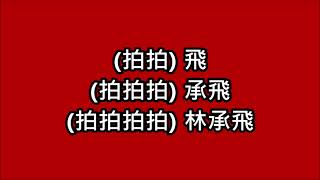 (拍拍) 飛
(拍拍拍) 承飛
(拍拍拍拍) 林承飛